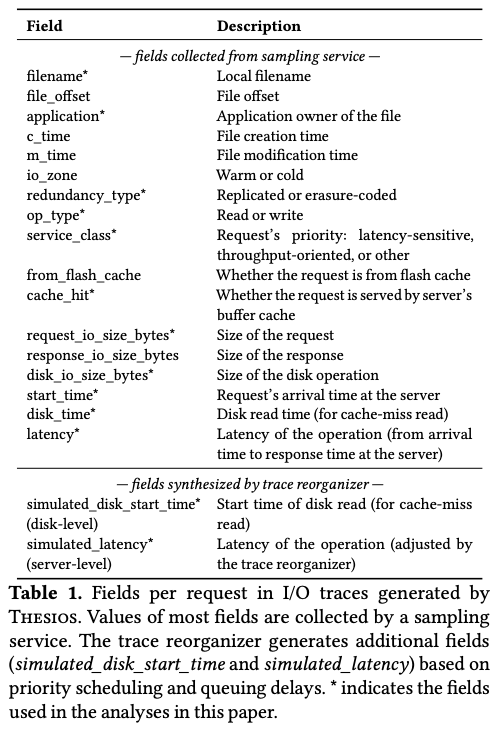 | Field | Description |
|---|---|
| — fields collected from sampling service — | |
| filename* | Local filename |
| file_offset | File offset |
| application* | Application owner of the file |
| c_time | File creation time |
| m_time | File modification time |
| io_zone | Warm or cold |
| redundancy_type* | Replicated or erasure-coded |
| op_type* | Read or write |
| service_class* | Request's priority: latency-sensitive, throughput-oriented, or other |
| from_flash_cache | Whether the request is from flash cache |
| cache_hit* | Whether the request is served by server's buffer cache |
| request_io_size_bytes* | Size of the request |
| response_io_size_bytes | Size of the response |
| disk_io_size_bytes* | Size of the disk operation |
| start_time* | Request's arrival time at the server |
| disk_time* | Disk read time (for cache-miss read) |
| latency* | Latency of the operation (from arrival time to response time at the server) |
| — fields synthesized by trace reorganizer — | |
| simulated_disk_start_time* (disk-level) | Start time of disk read (for cache-miss read) |
| simulated_latency* (server-level) | Latency of the operation (adjusted by the trace reorganizer) |

**Table 1.** Fields per request in I/O traces generated by THESIOS. Values of most fields are collected by a sampling service. The trace reorganizer generates additional fields (*simulated_disk_start_time* and *simulated_latency*) based on priority scheduling and queuing delays. * indicates the fields used in the analyses in this paper.